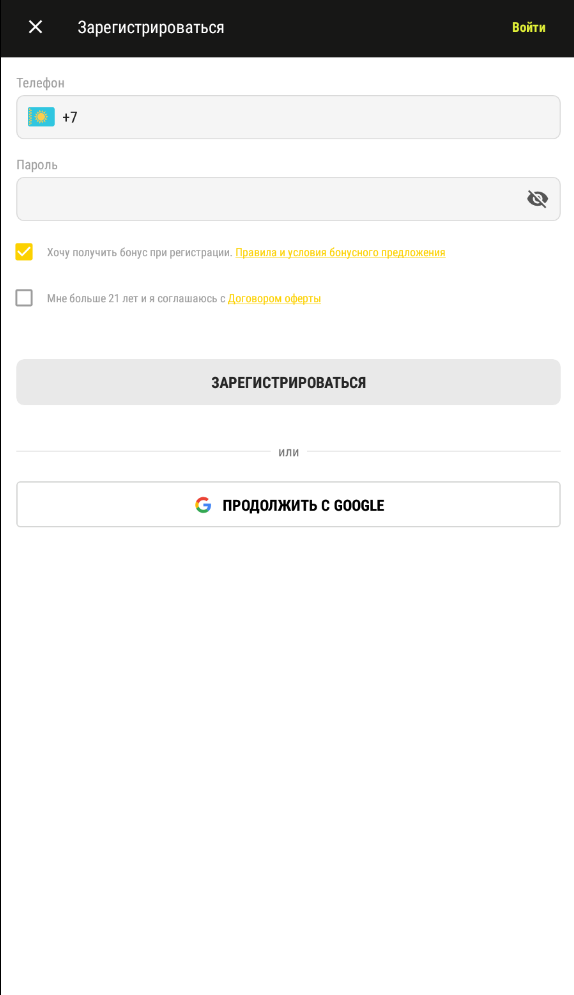 Зарегистрироваться

Войти

Телефон

+7

Пароль

Хочу получить бонус при регистрации. Правила и условия бонусного предложения

Мне больше 21 лет и я соглашаюсь с Договором оферты

ЗАРЕГИСТРИРОВАТЬСЯ

или

ПРОДОЛЖИТЬ С GOOGLE